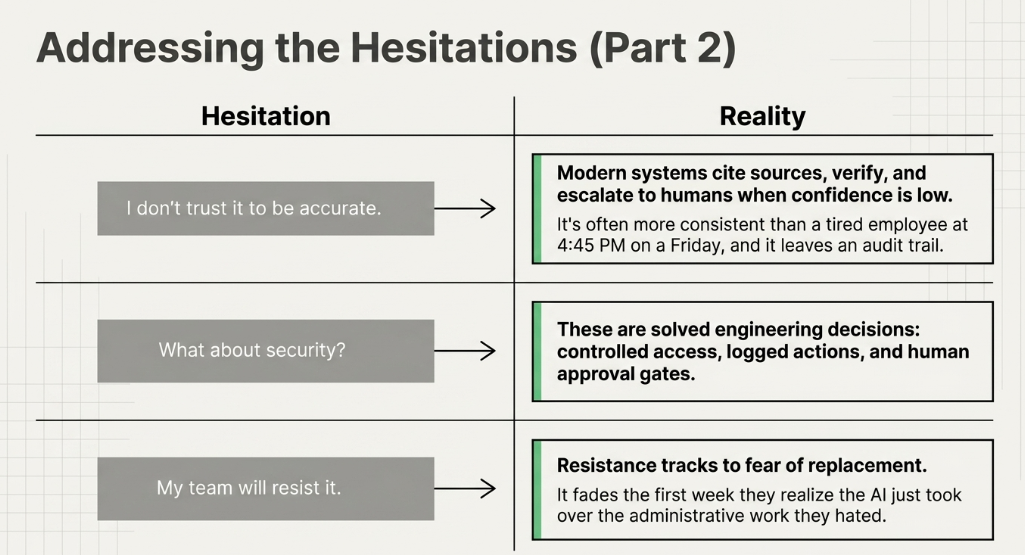 Addressing the Hesitations (Part 2)

| Hesitation | Reality |
|---|---|
| I don't trust it to be accurate. → | Modern systems cite sources, verify, and escalate to humans when confidence is low. It's often more consistent than a tired employee at 4:45 PM on a Friday, and it leaves an audit trail. |
| What about security? → | These are solved engineering decisions: controlled access, logged actions, and human approval gates. |
| My team will resist it. → | Resistance tracks to fear of replacement. It fades the first week they realize the AI just took over the administrative work they hated. |